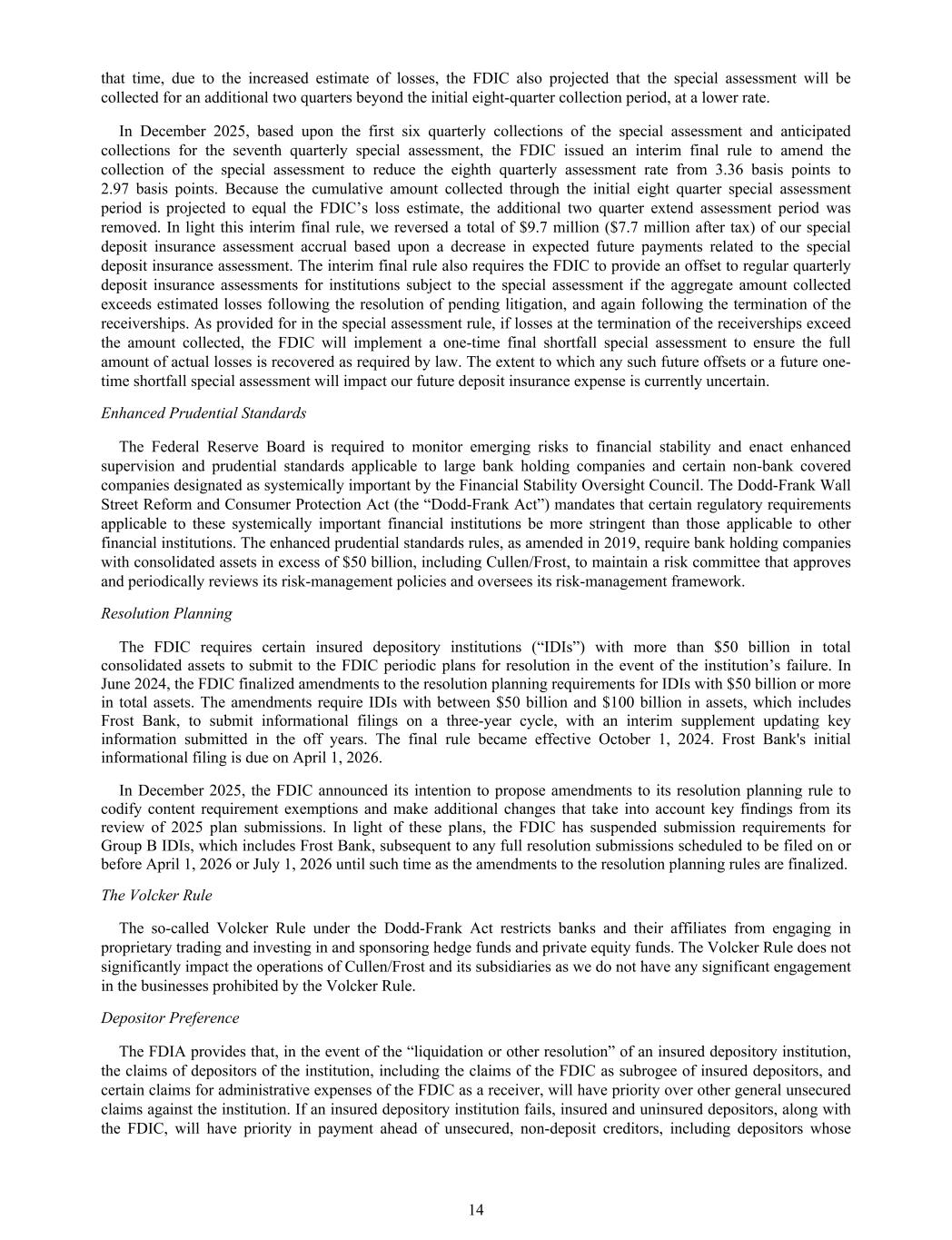 that time, due to the increased estimate of losses, the FDIC also projected that the special assessment will be collected for an additional two quarters beyond the initial eight-quarter collection period, at a lower rate.

In December 2025, based upon the first six quarterly collections of the special assessment and anticipated collections for the seventh quarterly special assessment, the FDIC issued an interim final rule to amend the collection of the special assessment to reduce the eighth quarterly assessment rate from 3.36 basis points to 2.97 basis points. Because the cumulative amount collected through the initial eight quarter special assessment period is projected to equal the FDIC's loss estimate, the additional two quarter extend assessment period was removed. In light this interim final rule, we reversed a total of \$9.7 million (\$7.7 million after tax) of our special deposit insurance assessment accrual based upon a decrease in expected future payments related to the special deposit insurance assessment. The interim final rule also requires the FDIC to provide an offset to regular quarterly deposit insurance assessments for institutions subject to the special assessment if the aggregate amount collected exceeds estimated losses following the resolution of pending litigation, and again following the termination of the receiverships. As provided for in the special assessment rule, if losses at the termination of the receiverships exceed the amount collected, the FDIC will implement a one-time final shortfall special assessment to ensure the full amount of actual losses is recovered as required by law. The extent to which any such future offsets or a future one-time shortfall special assessment will impact our future deposit insurance expense is currently uncertain.

Enhanced Prudential Standards

The Federal Reserve Board is required to monitor emerging risks to financial stability and enact enhanced supervision and prudential standards applicable to large bank holding companies and certain non-bank covered companies designated as systemically important by the Financial Stability Oversight Council. The Dodd-Frank Wall Street Reform and Consumer Protection Act (the "Dodd-Frank Act") mandates that certain regulatory requirements applicable to these systemically important financial institutions be more stringent than those applicable to other financial institutions. The enhanced prudential standards rules, as amended in 2019, require bank holding companies with consolidated assets in excess of \$50 billion, including Cullen/Frost, to maintain a risk committee that approves and periodically reviews its risk-management policies and oversees its risk-management framework.

Resolution Planning

The FDIC requires certain insured depository institutions ("IDIs") with more than \$50 billion in total consolidated assets to submit to the FDIC periodic plans for resolution in the event of the institution's failure. In June 2024, the FDIC finalized amendments to the resolution planning requirements for IDIs with \$50 billion or more in total assets. The amendments require IDIs with between \$50 billion and \$100 billion in assets, which includes Frost Bank, to submit informational filings on a three-year cycle, with an interim supplement updating key information submitted in the off years. The final rule became effective October 1, 2024. Frost Bank's initial informational filing is due on April 1, 2026.

In December 2025, the FDIC announced its intention to propose amendments to its resolution planning rule to codify content requirement exemptions and make additional changes that take into account key findings from its review of 2025 plan submissions. In light of these plans, the FDIC has suspended submission requirements for Group B IDIs, which includes Frost Bank, subsequent to any full resolution submissions scheduled to be filed on or before April 1, 2026 or July 1, 2026 until such time as the amendments to the resolution planning rules are finalized.

The Volcker Rule

The so-called Volcker Rule under the Dodd-Frank Act restricts banks and their affiliates from engaging in proprietary trading and investing in and sponsoring hedge funds and private equity funds. The Volcker Rule does not significantly impact the operations of Cullen/Frost and its subsidiaries as we do not have any significant engagement in the businesses prohibited by the Volcker Rule.

Depositor Preference

The FDIA provides that, in the event of the "liquidation or other resolution" of an insured depository institution, the claims of depositors of the institution, including the claims of the FDIC as subrogee of insured depositors, and certain claims for administrative expenses of the FDIC as a receiver, will have priority over other general unsecured claims against the institution. If an insured depository institution fails, insured and uninsured depositors, along with the FDIC, will have priority in payment ahead of unsecured, non-deposit creditors, including depositors whose

14